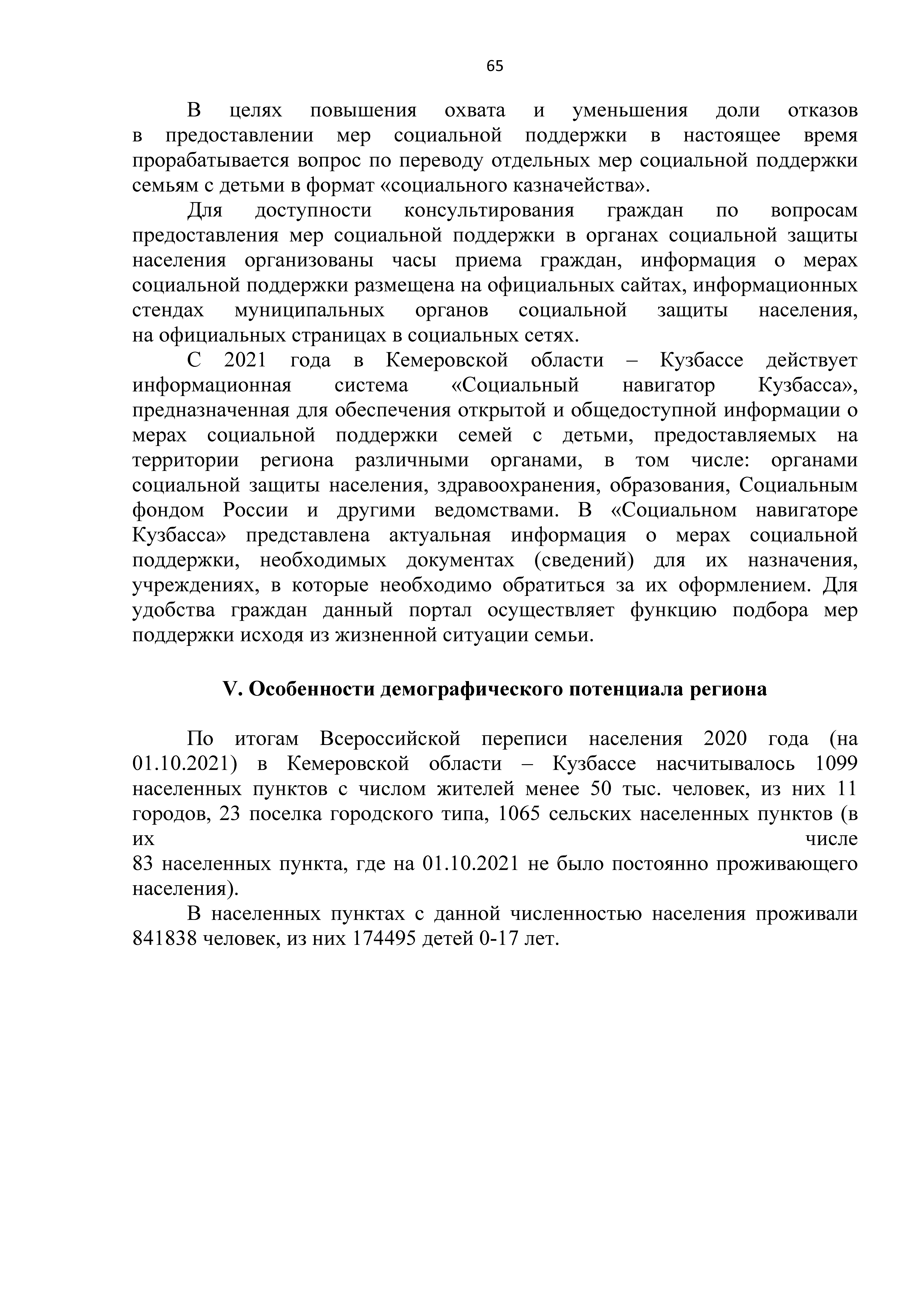 65

В целях повышения охвата и уменьшения доли отказов в предоставлении мер социальной поддержки в настоящее время прорабатывается вопрос по переводу отдельных мер социальной поддержки семьям с детьми в формат «социального казначейства».

Для доступности консультирования граждан по вопросам предоставления мер социальной поддержки в органах социальной защиты населения организованы часы приема граждан, информация о мерах социальной поддержки размещена на официальных сайтах, информационных стендах муниципальных органов социальной защиты населения, на официальных страницах в социальных сетях.

С 2021 года в Кемеровской области – Кузбассе действует информационная система «Социальный навигатор Кузбасса», предназначенная для обеспечения открытой и общедоступной информации о мерах социальной поддержки семей с детьми, предоставляемых на территории региона различными органами, в том числе: органами социальной защиты населения, здравоохранения, образования, Социальным фондом России и другими ведомствами. В «Социальном навигаторе Кузбасса» представлена актуальная информация о мерах социальной поддержки, необходимых документах (сведений) для их назначения, учреждениях, в которые необходимо обратиться за их оформлением. Для удобства граждан данный портал осуществляет функцию подбора мер поддержки исходя из жизненной ситуации семьи.

V. Особенности демографического потенциала региона

По итогам Всероссийской переписи населения 2020 года (на 01.10.2021) в Кемеровской области – Кузбассе насчитывалось 1099 населенных пунктов с числом жителей менее 50 тыс. человек, из них 11 городов, 23 поселка городского типа, 1065 сельских населенных пунктов (в их числе 83 населенных пункта, где на 01.10.2021 не было постоянно проживающего населения).

В населенных пунктах с данной численностью населения проживали 841838 человек, из них 174495 детей 0-17 лет.